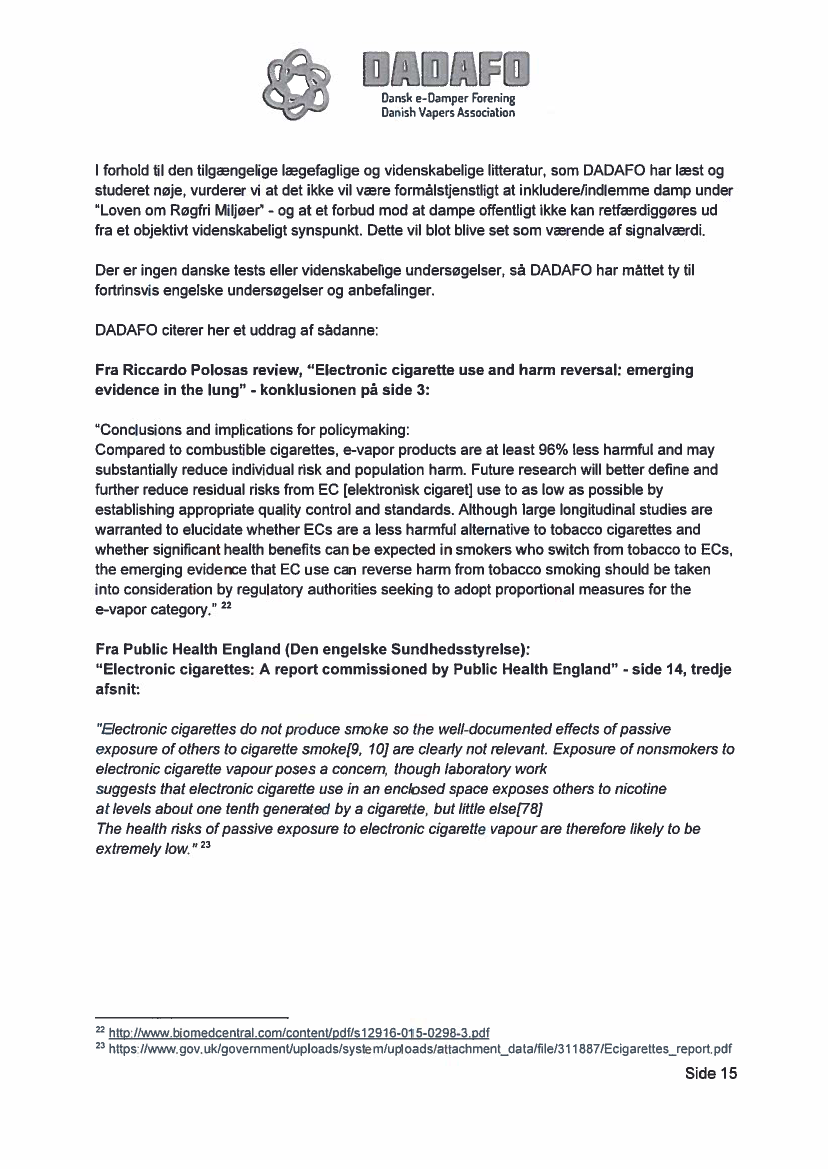 DADAFO
Dansk e-Damper Forening
Danish Vapers Association

I forhold til den tilgængelige lægefaglige og videnskabelige litteratur, som DADAFO har læst og studeret nøje, vurderer vi at det ikke vil være formålstjenstligt at inkludere/indlemme damp under "Loven om Røgfri Miljøer" - og at et forbud mod at dampe offentligt ikke kan retfærdiggøres ud fra et objektivt videnskabeligt synspunkt. Dette vil blot blive set som værende af signalværdi.

Der er ingen danske tests eller videnskabelige undersøgelser, så DADAFO har måttet ty til fortrinsvis engelske undersøgelser og anbefalinger.

DADAFO citerer her et uddrag af sådanne:

Fra Riccardo Polosas review, "Electronic cigarette use and harm reversal: emerging evidence in the lung" - konklusionen på side 3:

"Conclusions and implications for policymaking:
Compared to combustible cigarettes, e-vapor products are at least 96% less harmful and may substantially reduce individual risk and population harm. Future research will better define and further reduce residual risks from EC [elektronisk cigaret] use to as low as possible by establishing appropriate quality control and standards. Although large longitudinal studies are warranted to elucidate whether ECs are a less harmful alternative to tobacco cigarettes and whether significant health benefits can be expected in smokers who switch from tobacco to ECs, the emerging evidence that EC use can reverse harm from tobacco smoking should be taken into consideration by regulatory authorities seeking to adopt proportional measures for the e-vapor category." $^{22}$

Fra Public Health England (Den engelske Sundhedsstyrelse):
"Electronic cigarettes: A report commissioned by Public Health England" - side 14, tredje afsnit:

"Electronic cigarettes do not produce smoke so the well-documented effects of passive exposure of others to cigarette smoke[9, 10] are clearly not relevant. Exposure of nonsmokers to electronic cigarette vapour poses a concern, though laboratory work
suggests that electronic cigarette use in an enclosed space exposes others to nicotine
at levels about one tenth generated by a cigarette, but little else[78]
The health risks of passive exposure to electronic cigarette vapour are therefore likely to be extremely low." $^{23}$

$^{22}$ http://www.biomedcentral.com/content/pdf/s12916-015-0298-3.pdf
$^{23}$ https://www.gov.uk/government/uploads/system/uploads/attachment_data/file/311887/Ecigarettes_report.pdf

Side 15